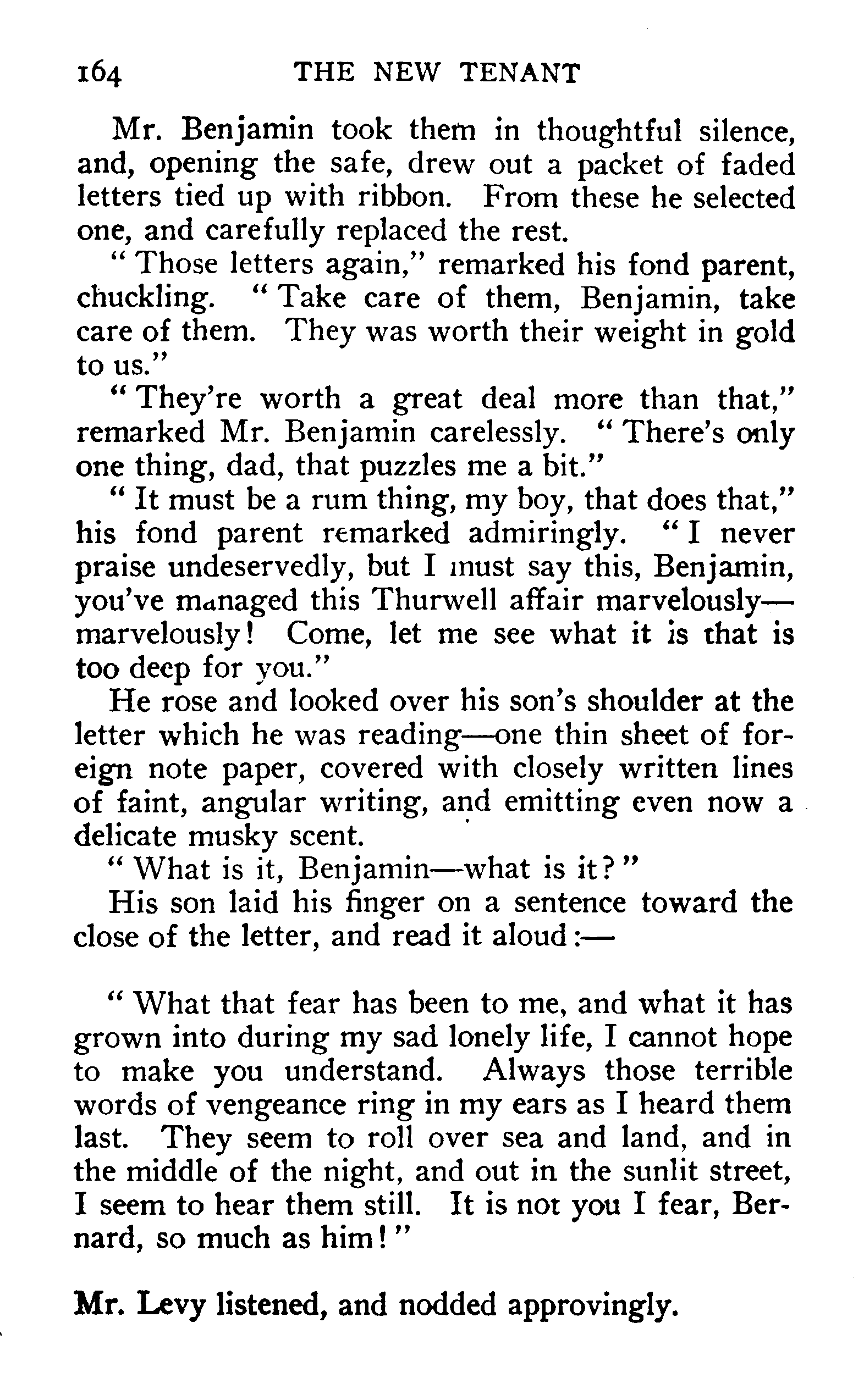 164 THE NEW TENANT

Mr. Benjamin took them in thoughtful silence, and, opening the safe, drew out a packet of faded letters tied up with ribbon. From these he selected one, and carefully replaced the rest.

"Those letters again," remarked his fond parent, chuckling. "Take care of them, Benjamin, take care of them. They was worth their weight in gold to us."

"They're worth a great deal more than that," remarked Mr. Benjamin carelessly. "There's only one thing, dad, that puzzles me a bit."

"It must be a rum thing, my boy, that does that," his fond parent remarked admiringly. "I never praise undeservedly, but I must say this, Benjamin, you've managed this Thurwell affair marvelously—marvelously! Come, let me see what it is that is too deep for you."

He rose and looked over his son's shoulder at the letter which he was reading—one thin sheet of foreign note paper, covered with closely written lines of faint, angular writing, and emitting even now a delicate musky scent.

"What is it, Benjamin—what is it?"

His son laid his finger on a sentence toward the close of the letter, and read it aloud:—

"What that fear has been to me, and what it has grown into during my sad lonely life, I cannot hope to make you understand. Always those terrible words of vengeance ring in my ears as I heard them last. They seem to roll over sea and land, and in the middle of the night, and out in the sunlit street, I seem to hear them still. It is not you I fear, Bernard, so much as him!"

Mr. Levy listened, and nodded approvingly.